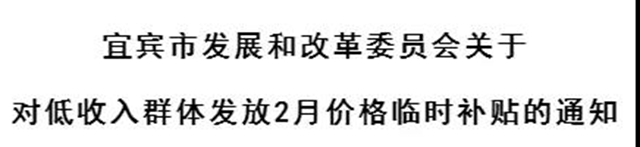 宜宾市发展和改革委员会关于

对低收入群体发放2月价格临时补贴的通知